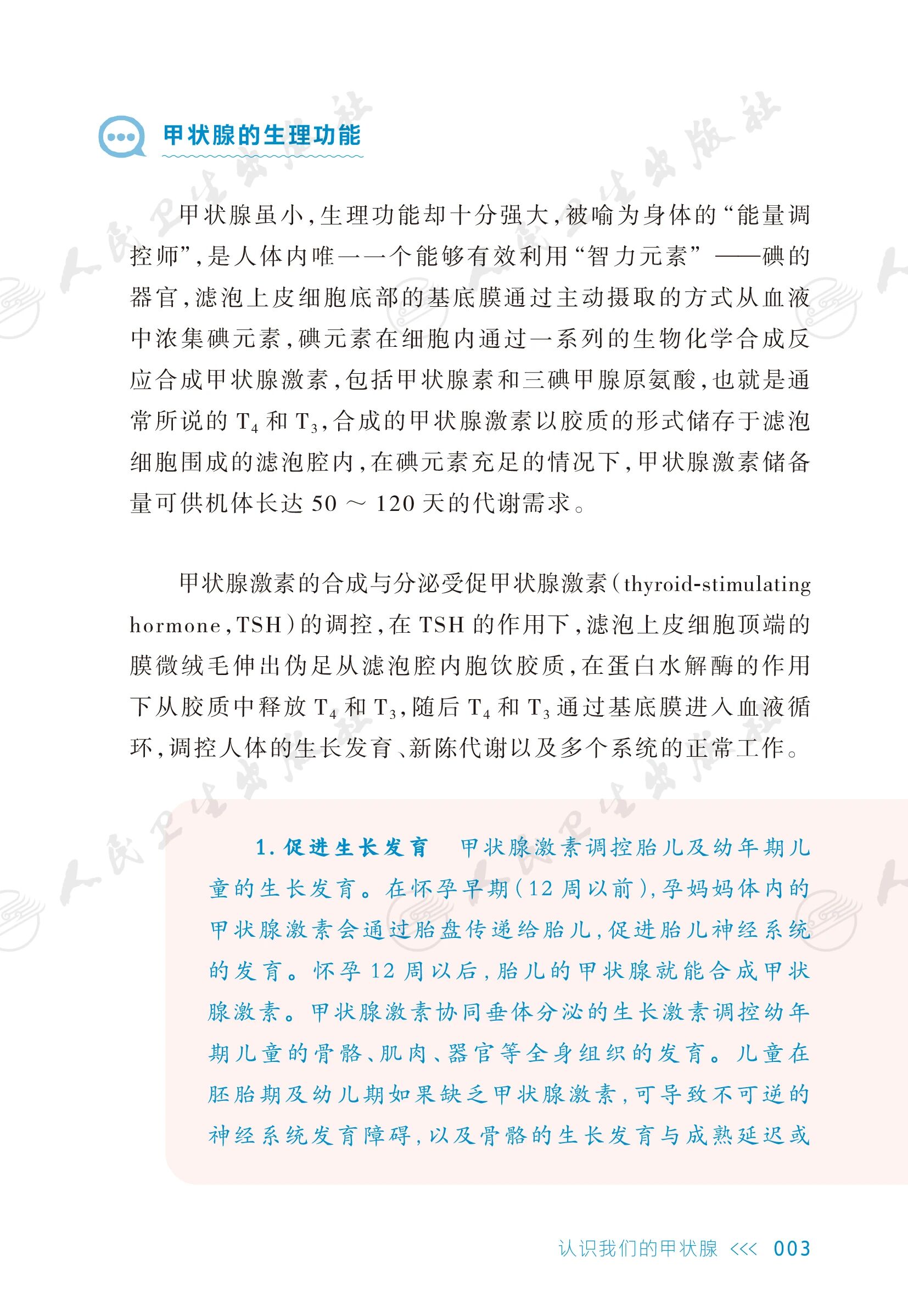 甲状腺的生理功能

甲状腺虽小，生理功能却十分强大，被喻为身体的“能量调控师”，是人体内唯一一个能够有效利用“智力元素”——碘的器官，滤泡上皮细胞底部的基底膜通过主动摄取的方式从血液中浓集碘元素，碘元素在细胞内通过一系列的生物化学合成反应合成甲状腺激素，包括甲状腺素和三碘甲腺原氨酸，也就是通常所说的 $T_4$ 和 $T_3$，合成的甲状腺激素以胶质的形式储存于滤泡细胞围成的滤泡腔内，在碘元素充足的情况下，甲状腺激素储备量可供机体长达 50 ～ 120 天的代谢需求。

甲状腺激素的合成与分泌受促甲状腺激素（thyroid-stimulating hormone，TSH）的调控，在 TSH 的作用下，滤泡上皮细胞顶端的膜微绒毛伸出伪足从滤泡腔内胞饮胶质，在蛋白水解酶的作用下从胶质中释放 $T_4$ 和 $T_3$，随后 $T_4$ 和 $T_3$ 通过基底膜进入血液循环，调控人体的生长发育、新陈代谢以及多个系统的正常工作。

1. 促进生长发育　甲状腺激素调控胎儿及幼年期儿童的生长发育。在怀孕早期（12 周以前），孕妈妈体内的甲状腺激素会通过胎盘传递给胎儿，促进胎儿神经系统的发育。怀孕 12 周以后，胎儿的甲状腺就能合成甲状腺激素。甲状腺激素协同垂体分泌的生长激素调控幼年期儿童的骨骼、肌肉、器官等全身组织的发育。儿童在胚胎期及幼儿期如果缺乏甲状腺激素，可导致不可逆的神经系统发育障碍，以及骨骼的生长发育与成熟延迟或

认识我们的甲状腺 <<< 003